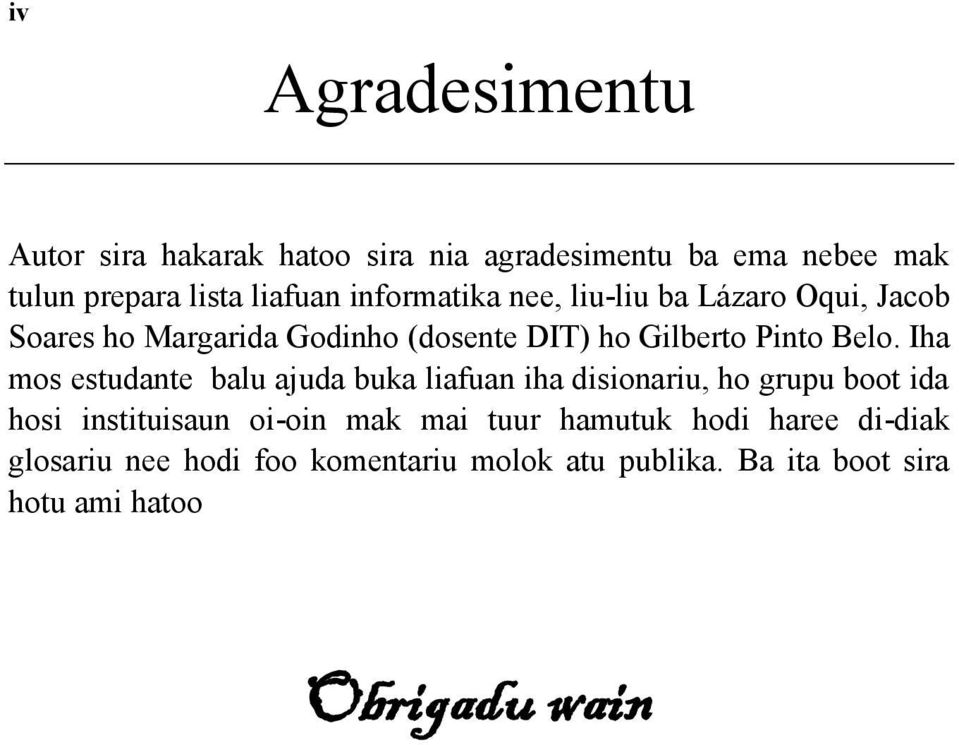 iv

Agradesimentu

Autor sira hakarak hatoo sira nia agradesimentu ba ema nebee mak tulun prepara lista liafuan informatika nee, liu-liu ba Lázaro Oqui, Jacob Soares ho Margarida Godinho (dosente DIT) ho Gilberto Pinto Belo. Iha mos estudante balu ajuda buka liafuan iha disionariu, ho grupu boot ida hosi instituisaun oi-oin mak mai tuur hamutuk hodi haree di-diak glosariu nee hodi foo komentariu molok atu publika. Ba ita boot sira hotu ami hatoo

Obrigadu wain